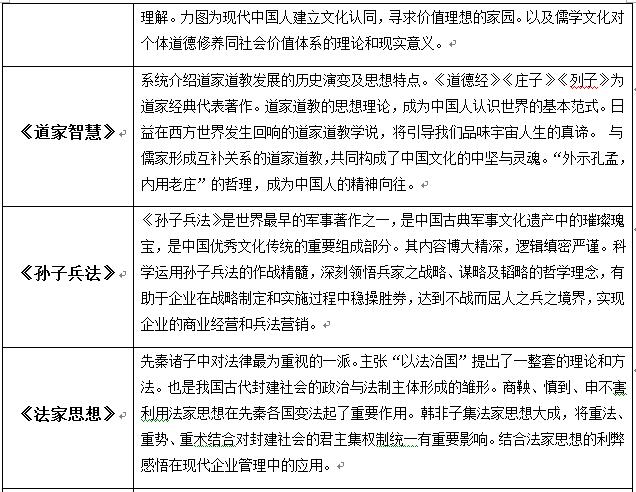 |  | 理解。力图为现代中国人建立文化认同，寻求价值理想的家园。以及儒学文化对个体道德修养同社会价值体系的理论和现实意义。 |
|---|---|
| 《道家智慧》 | 系统介绍道家道教发展的历史演变及思想特点。《道德经》《庄子》《列子》为道家经典代表著作。道家道教的思想理论，成为中国人认识世界的基本范式。日益在西方世界发生回响的道家道教学说，将引导我们品味宇宙人生的真谛。 与儒家形成互补关系的道家道教，共同构成了中国文化的中坚与灵魂。“外示孔孟，内用老庄”的哲理，成为中国人的精神向往。 |
| 《孙子兵法》 | 《孙子兵法》是世界最早的军事著作之一，是中国古典军事文化遗产中的璀璨瑰宝，是中国优秀文化传统的重要组成部分。其内容博大精深，逻辑缜密严谨。科学运用孙子兵法的作战精髓，深刻领悟兵家之战略、谋略及韬略的哲学理念，有助于企业在战略制定和实施过程中稳操胜券，达到不战而屈人之兵之境界，实现企业的商业经营和兵法营销。 |
| 《法家思想》 | 先秦诸子中对法律最为重视的一派。主张“以法治国”提出了一整套的理论和方法。也是我国古代封建社会的政治与法制主体形成的雏形。商鞅、慎到、申不害利用法家思想在先秦各国变法起了重要作用。韩非子集法家思想大成，将重法、重势、重术结合对封建社会的君主集权制统一有重要影响。结合法家思想的利弊感悟在现代企业管理中的应用。 |